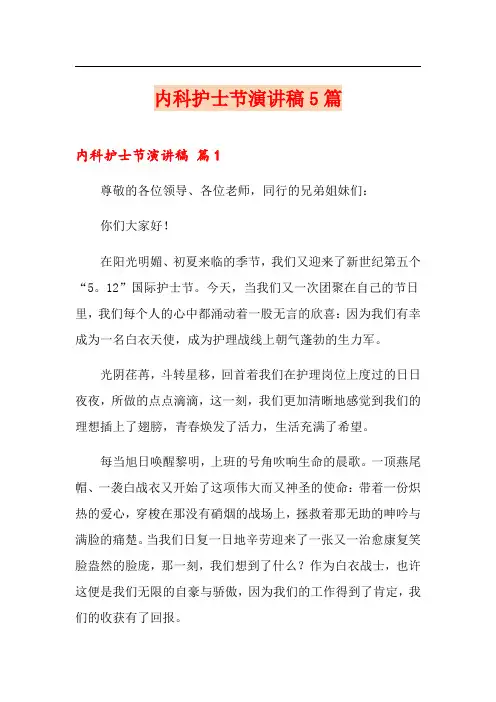 内科护士节演讲稿5篇

内科护士节演讲稿 篇1

尊敬的各位领导、各位老师，同行的兄弟姐妹们：

你们大家好！

在阳光明媚、初夏来临的季节，我们又迎来了新世纪第五个“5。12”国际护士节。今天，当我们又一次团聚在自己的节日里，我们每个人的心中都涌动着一股无言的欣喜：因为我们有幸成为一名白衣天使，成为护理战线上朝气蓬勃的生力军。

光阴荏苒，斗转星移，回首着我们在护理岗位上度过的日日夜夜，所做的点点滴滴，这一刻，我们更加清晰地感觉到我们的理想插上了翅膀，青春焕发了活力，生活充满了希望。

每当旭日唤醒黎明，上班的号角吹响生命的晨歌。一顶燕尾帽、一袭白战衣又开始了这项伟大而又神圣的使命：带着一份炽热的爱心，穿梭在那没有硝烟的战场上，拯救着那无助的呻吟与满脸的痛楚。当我们日复一日地辛劳迎来了一张又一治愈康复笑脸盎然的脸庞，那一刻，我们想到了什么？作为白衣战士，也许这便是我们无限的自豪与骄傲，因为我们的工作得到了肯定，我们的收获有了回报。